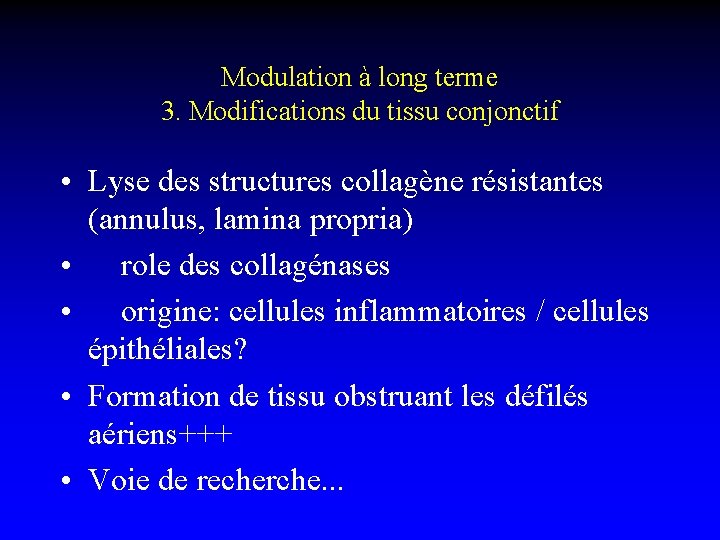 Modulation à long terme
3. Modifications du tissu conjonctif

• Lyse des structures collagène résistantes (annulus, lamina propria)
• role des collagénases
• origine: cellules inflammatoires / cellules épithéliales?
• Formation de tissu obstruant les défilés aériens+++
• Voie de recherche...